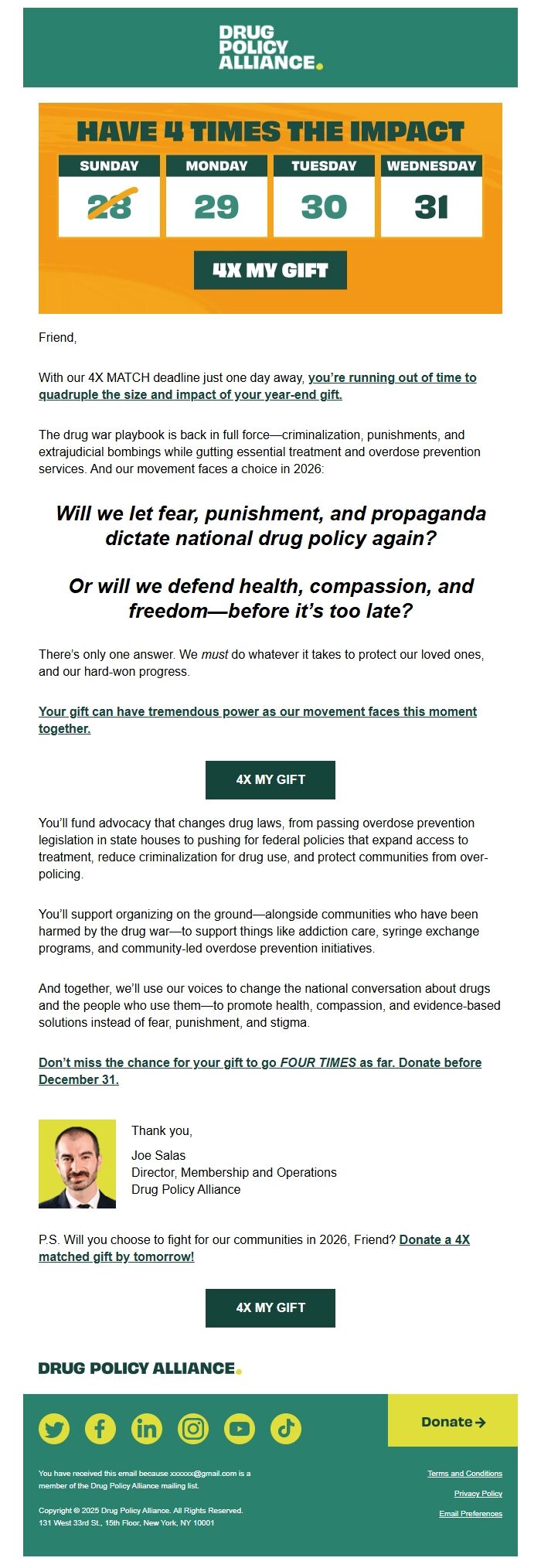 DRUG POLICY ALLIANCE.

HAVE 4 TIMES THE IMPACT

| SUNDAY | MONDAY | TUESDAY | WEDNESDAY |
|---|---|---|---|
| 28 | 29 | 30 | 31 |

4X MY GIFT

Friend,

With our 4X MATCH deadline just one day away, you're running out of time to quadruple the size and impact of your year-end gift.

The drug war playbook is back in full force—criminalization, punishments, and extrajudicial bombings while gutting essential treatment and overdose prevention services. And our movement faces a choice in 2026:

Will we let fear, punishment, and propaganda dictate national drug policy again?

Or will we defend health, compassion, and freedom—before it's too late?

There's only one answer. We must do whatever it takes to protect our loved ones, and our hard-won progress.

Your gift can have tremendous power as our movement faces this moment together.

4X MY GIFT

You'll fund advocacy that changes drug laws, from passing overdose prevention legislation in state houses to pushing for federal policies that expand access to treatment, reduce criminalization for drug use, and protect communities from over-policing.

You'll support organizing on the ground—alongside communities who have been harmed by the drug war—to support things like addiction care, syringe exchange programs, and community-led overdose prevention initiatives.

And together, we'll use our voices to change the national conversation about drugs and the people who use them—to promote health, compassion, and evidence-based solutions instead of fear, punishment, and stigma.

Don't miss the chance for your gift to go FOUR TIMES as far. Donate before December 31.

Thank you,

Joe Salas
Director, Membership and Operations
Drug Policy Alliance

P.S. Will you choose to fight for our communities in 2026, Friend? Donate a 4X matched gift by tomorrow!

4X MY GIFT

DRUG POLICY ALLIANCE.

Donate →

You have received this email because xxxxxx@gmail.com is a member of the Drug Policy Alliance mailing list.

Copyright © 2025 Drug Policy Alliance. All Rights Reserved.
131 West 33rd St., 15th Floor, New York, NY 10001

Terms and Conditions
Privacy Policy
Email Preferences